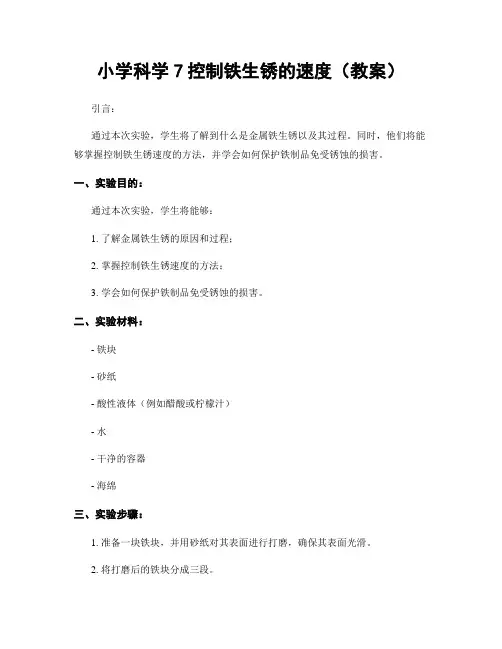 小学科学 7 控制铁生锈的速度（教案）

引言：

通过本次实验，学生将了解到什么是金属铁生锈以及其过程。同时，他们将能够掌握控制铁生锈速度的方法，并学会如何保护铁制品免受锈蚀的损害。

一、实验目的：

通过本次实验，学生将能够：

1. 了解金属铁生锈的原因和过程；

2. 掌握控制铁生锈速度的方法；

3. 学会如何保护铁制品免受锈蚀的损害。

二、实验材料：

- 铁块

- 砂纸

- 酸性液体（例如醋酸或柠檬汁）

- 水

- 干净的容器

- 海绵

三、实验步骤：

1. 准备一块铁块，并用砂纸对其表面进行打磨，确保其表面光滑。

2. 将打磨后的铁块分成三段。